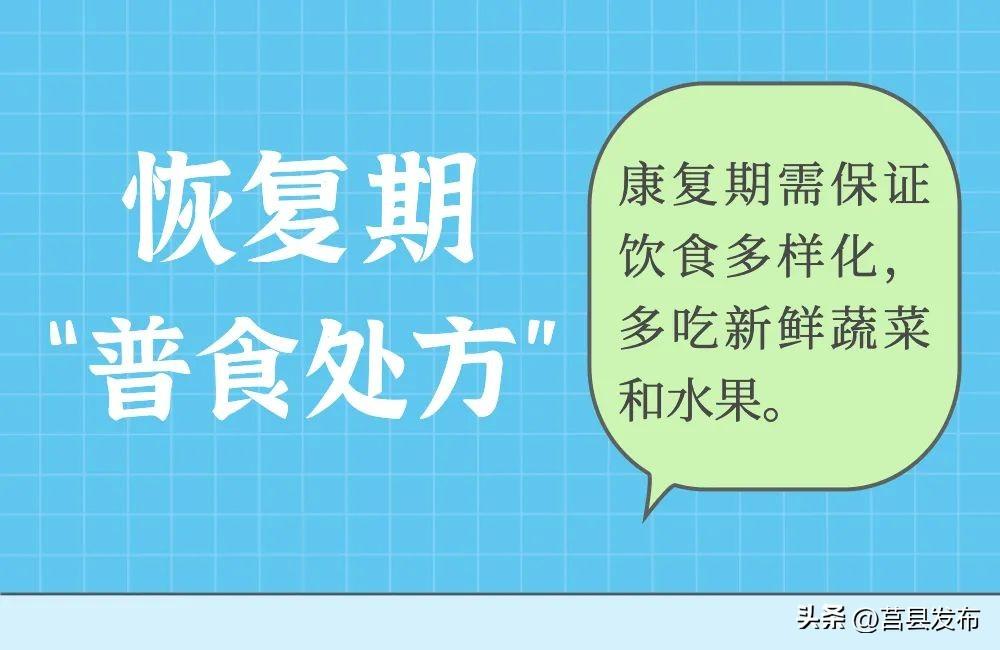 恢复期
"普食处方"

康复期需保证饮食多样化，多吃新鲜蔬菜和水果。

头条 @莒县发布